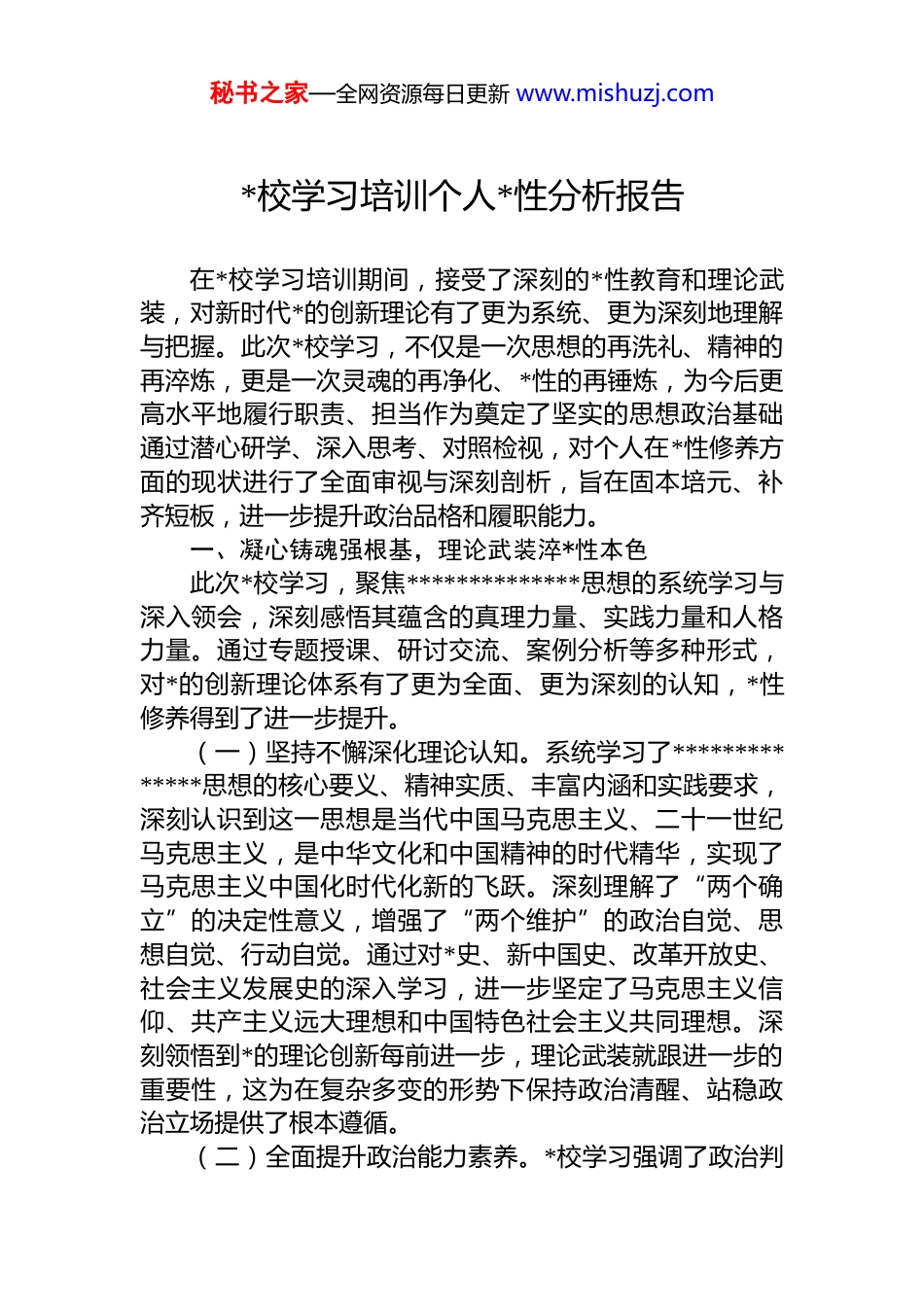 秘书之家—全网资源每日更新 www.mishuzj.com

*校学习培训个人*性分析报告

在*校学习培训期间，接受了深刻的*性教育和理论武装，对新时代*的创新理论有了更为系统、更为深刻地理解与把握。此次*校学习，不仅是一次思想的再洗礼、精神的再淬炼，更是一次灵魂的再净化、*性的再锤炼，为今后更高水平地履行职责、担当作为奠定了坚实的思想政治基础通过潜心研学、深入思考、对照检视，对个人在*性修养方面的现状进行了全面审视与深刻剖析，旨在固本培元、补齐短板，进一步提升政治品格和履职能力。

一、凝心铸魂强根基，理论武装淬*性本色

此次*校学习，聚焦**************思想的系统学习与深入领会，深刻感悟其蕴含的真理力量、实践力量和人格力量。通过专题授课、研讨交流、案例分析等多种形式，对*的创新理论体系有了更为全面、更为深刻的认知，*性修养得到了进一步提升。

（一）坚持不懈深化理论认知。系统学习了**************思想的核心要义、精神实质、丰富内涵和实践要求，深刻认识到这一思想是当代中国马克思主义、二十一世纪马克思主义，是中华文化和中国精神的时代精华，实现了马克思主义中国化时代化新的飞跃。深刻理解了“两个确立”的决定性意义，增强了“两个维护”的政治自觉、思想自觉、行动自觉。通过对*史、新中国史、改革开放史、社会主义发展史的深入学习，进一步坚定了马克思主义信仰、共产主义远大理想和中国特色社会主义共同理想。深刻领悟到*的理论创新每前进一步，理论武装就跟进一步的重要性，这为在复杂多变的形势下保持政治清醒、站稳政治立场提供了根本遵循。

（二）全面提升政治能力素养。*校学习强调了政治判